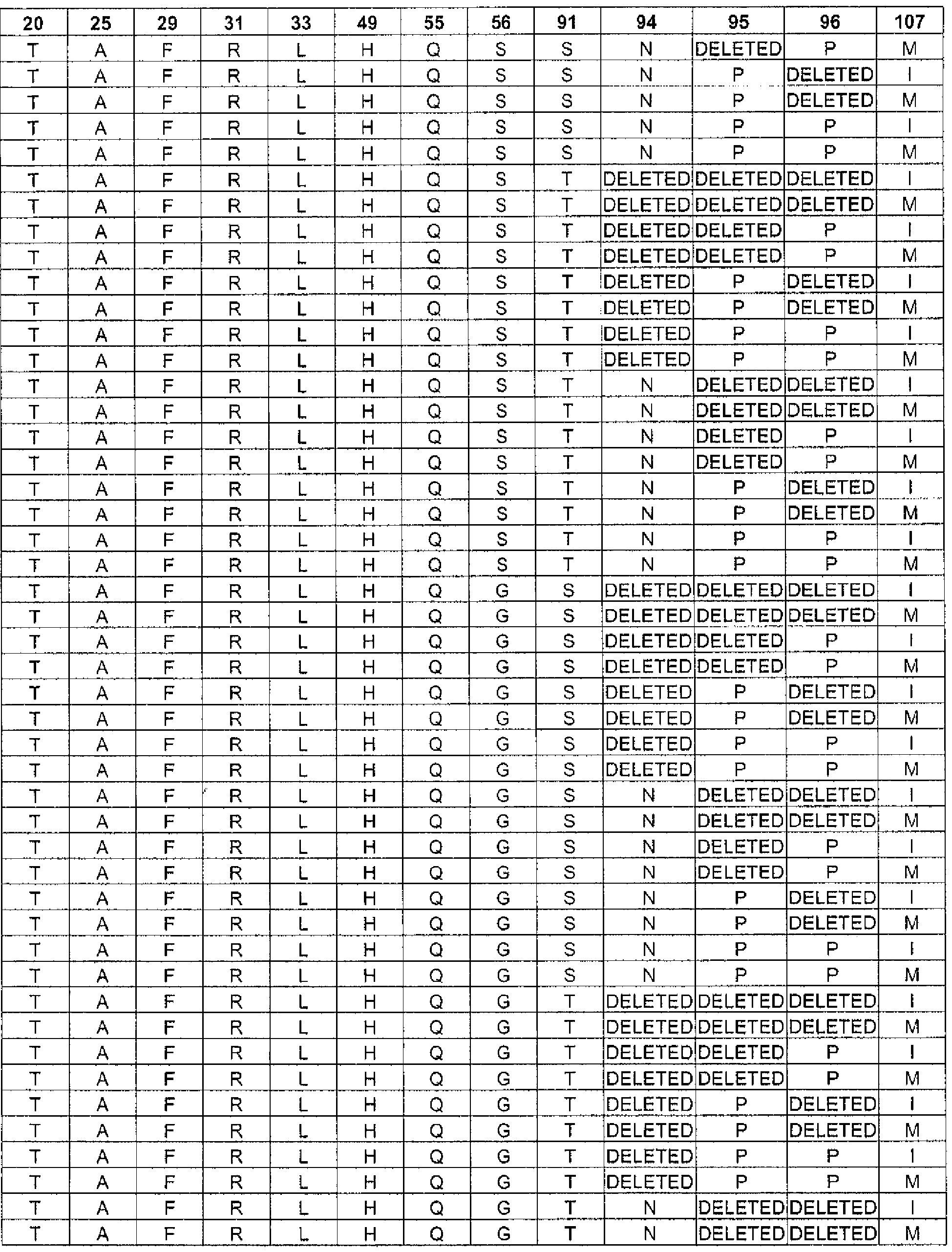 | 20 | 25 | 29 | 31 | 33 | 49 | 55 | 56 | 91 | 94 | 95 | 96 | 107 |
|---|---|---|---|---|---|---|---|---|---|---|---|---|
| T | A | F | R | L | H | Q | S | S | N | DELETED | P | M |
| T | A | F | R | L | H | Q | S | S | N | P | DELETED | I |
| T | A | F | R | L | H | Q | S | S | N | P | DELETED | M |
| T | A | F | R | L | H | Q | S | S | N | P | P | I |
| T | A | F | R | L | H | Q | S | S | N | P | P | M |
| T | A | F | R | L | H | Q | S | T | DELETED | DELETED | DELETED | I |
| T | A | F | R | L | H | Q | S | T | DELETED | DELETED | DELETED | M |
| T | A | F | R | L | H | Q | S | T | DELETED | DELETED | P | I |
| T | A | F | R | L | H | Q | S | T | DELETED | DELETED | P | M |
| T | A | F | R | L | H | Q | S | T | DELETED | P | DELETED | I |
| T | A | F | R | L | H | Q | S | T | DELETED | P | DELETED | M |
| T | A | F | R | L | H | Q | S | T | DELETED | P | P | I |
| T | A | F | R | L | H | Q | S | T | DELETED | P | P | M |
| T | A | F | R | L | H | Q | S | T | N | DELETED | DELETED | I |
| T | A | F | R | L | H | Q | S | T | N | DELETED | DELETED | M |
| T | A | F | R | L | H | Q | S | T | N | DELETED | P | I |
| T | A | F | R | L | H | Q | S | T | N | DELETED | P | M |
| T | A | F | R | L | H | Q | S | T | N | P | DELETED | I |
| T | A | F | R | L | H | Q | S | T | N | P | DELETED | M |
| T | A | F | R | L | H | Q | S | T | N | P | P | I |
| T | A | F | R | L | H | Q | S | T | N | P | P | M |
| T | A | F | R | L | H | Q | G | S | DELETED | DELETED | DELETED | I |
| T | A | F | R | L | H | Q | G | S | DELETED | DELETED | DELETED | M |
| T | A | F | R | L | H | Q | G | S | DELETED | DELETED | P | I |
| T | A | F | R | L | H | Q | G | S | DELETED | DELETED | P | M |
| T | A | F | R | L | H | Q | G | S | DELETED | P | DELETED | I |
| T | A | F | R | L | H | Q | G | S | DELETED | P | DELETED | M |
| T | A | F | R | L | H | Q | G | S | DELETED | P | P | I |
| T | A | F | R | L | H | Q | G | S | DELETED | P | P | M |
| T | A | F | R | L | H | Q | G | S | N | DELETED | DELETED | I |
| T | A | F | R | L | H | Q | G | S | N | DELETED | DELETED | M |
| T | A | F | R | L | H | Q | G | S | N | DELETED | P | I |
| T | A | F | R | L | H | Q | G | S | N | DELETED | P | M |
| T | A | F | R | L | H | Q | G | S | N | P | DELETED | I |
| T | A | F | R | L | H | Q | G | S | N | P | DELETED | M |
| T | A | F | R | L | H | Q | G | S | N | P | P | I |
| T | A | F | R | L | H | Q | G | S | N | P | P | M |
| T | A | F | R | L | H | Q | G | T | DELETED | DELETED | DELETED | I |
| T | A | F | R | L | H | Q | G | T | DELETED | DELETED | DELETED | M |
| T | A | F | R | L | H | Q | G | T | DELETED | DELETED | P | I |
| T | A | F | R | L | H | Q | G | T | DELETED | DELETED | P | M |
| T | A | F | R | L | H | Q | G | T | DELETED | P | DELETED | I |
| T | A | F | R | L | H | Q | G | T | DELETED | P | DELETED | M |
| T | A | F | R | L | H | Q | G | T | DELETED | P | P | I |
| T | A | F | R | L | H | Q | G | T | DELETED | P | P | M |
| T | A | F | R | L | H | Q | G | T | N | DELETED | DELETED | I |
| T | A | F | R | L | H | Q | G | T | N | DELETED | DELETED | M |